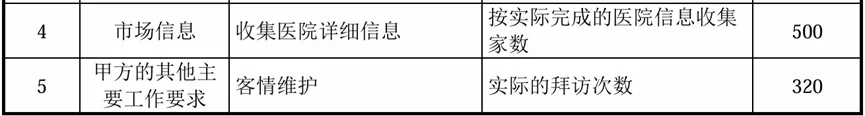 | 4 | 市场信息 | 收集医院详细信息 | 按实际完成的医院信息收集家数 | 500 |
|---|---|---|---|---|
| 5 | 甲方的其他主要工作要求 | 客情维护 | 实际的拜访次数 | 320 |